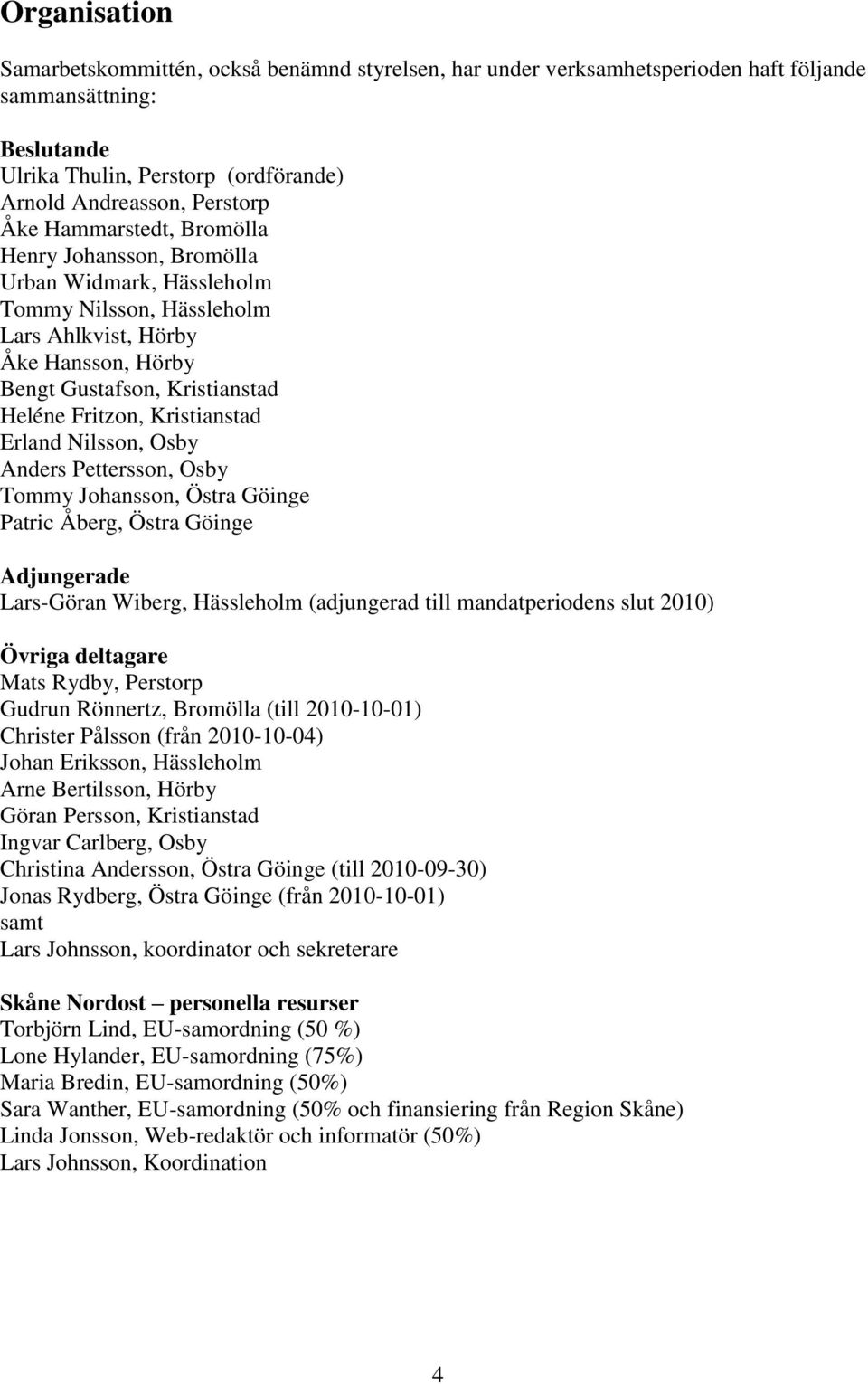 Organisation

Samarbetskommittén, också benämnd styrelsen, har under verksamhetsperioden haft följande sammansättning:

Beslutande
Ulrika Thulin, Perstorp (ordförande)
Arnold Andreasson, Perstorp
Åke Hammarstedt, Bromölla
Henry Johansson, Bromölla
Urban Widmark, Hässleholm
Tommy Nilsson, Hässleholm
Lars Ahlkvist, Hörby
Åke Hansson, Hörby
Bengt Gustafson, Kristianstad
Heléne Fritzon, Kristianstad
Erland Nilsson, Osby
Anders Pettersson, Osby
Tommy Johansson, Östra Göinge
Patric Åberg, Östra Göinge

Adjungerade
Lars-Göran Wiberg, Hässleholm (adjungerad till mandatperiodens slut 2010)

Övriga deltagare
Mats Rydby, Perstorp
Gudrun Rönnertz, Bromölla (till 2010-10-01)
Christer Pålsson (från 2010-10-04)
Johan Eriksson, Hässleholm
Arne Bertilsson, Hörby
Göran Persson, Kristianstad
Ingvar Carlberg, Osby
Christina Andersson, Östra Göinge (till 2010-09-30)
Jonas Rydberg, Östra Göinge (från 2010-10-01)
samt
Lars Johnsson, koordinator och sekreterare

Skåne Nordost – personella resurser
Torbjörn Lind, EU-samordning (50 %)
Lone Hylander, EU-samordning (75%)
Maria Bredin, EU-samordning (50%)
Sara Wanther, EU-samordning (50% och finansiering från Region Skåne)
Linda Jonsson, Web-redaktör och informatör (50%)
Lars Johnsson, Koordination

4